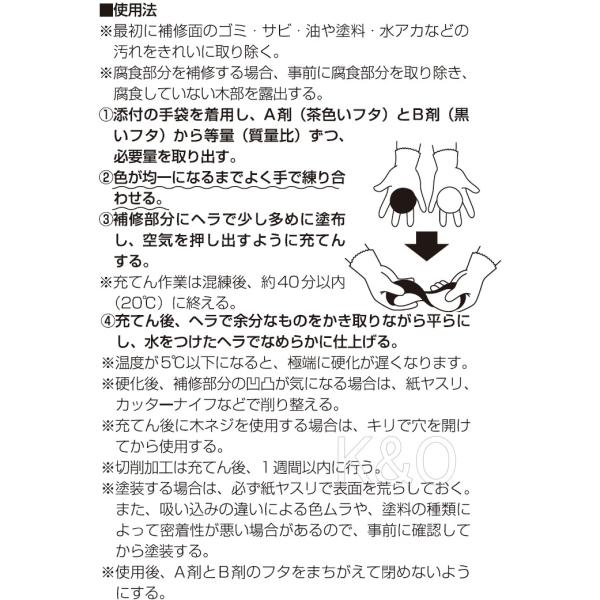 ■使用法

※最初に補修面のゴミ・サビ・油や塗料・水アカなどの汚れをきれいに取り除く。

※腐食部分を補修する場合、事前に腐食部分を取り除き、腐食していない木部を露出する。

①添付の手袋を着用し、A剤（茶色いフタ）とB剤（黒いフタ）から等量（質量比）ずつ、必要量を取り出す。

②色が均一になるまでよく手で練り合わせる。

③補修部分にヘラで少し多めに塗布し、空気を押し出すように充てんする。

※充てん作業は混練後、約40分以内（20℃）に終える。

④充てん後、ヘラで余分なものをかき取りながら平らにし、水をつけたヘラでなめらかに仕上げる。

※温度が5℃以下になると、極端に硬化が遅くなります。

※硬化後、補修部分の凹凸が気になる場合は、紙ヤスリ、カッターナイフなどで削り整える。

※充てん後に木ネジを使用する場合は、キリで穴を開けてから使用する。

※切削加工は充てん後、1週間以内に行う。

※塗装する場合は、必ず紙ヤスリで表面を荒らしておく。また、吸い込みの違いによる色ムラや、塗料の種類によって密着性が悪い場合があるので、事前に確認してから塗装する。

※使用後、A剤とB剤のフタをまちがえて閉めないようにする。

K&O